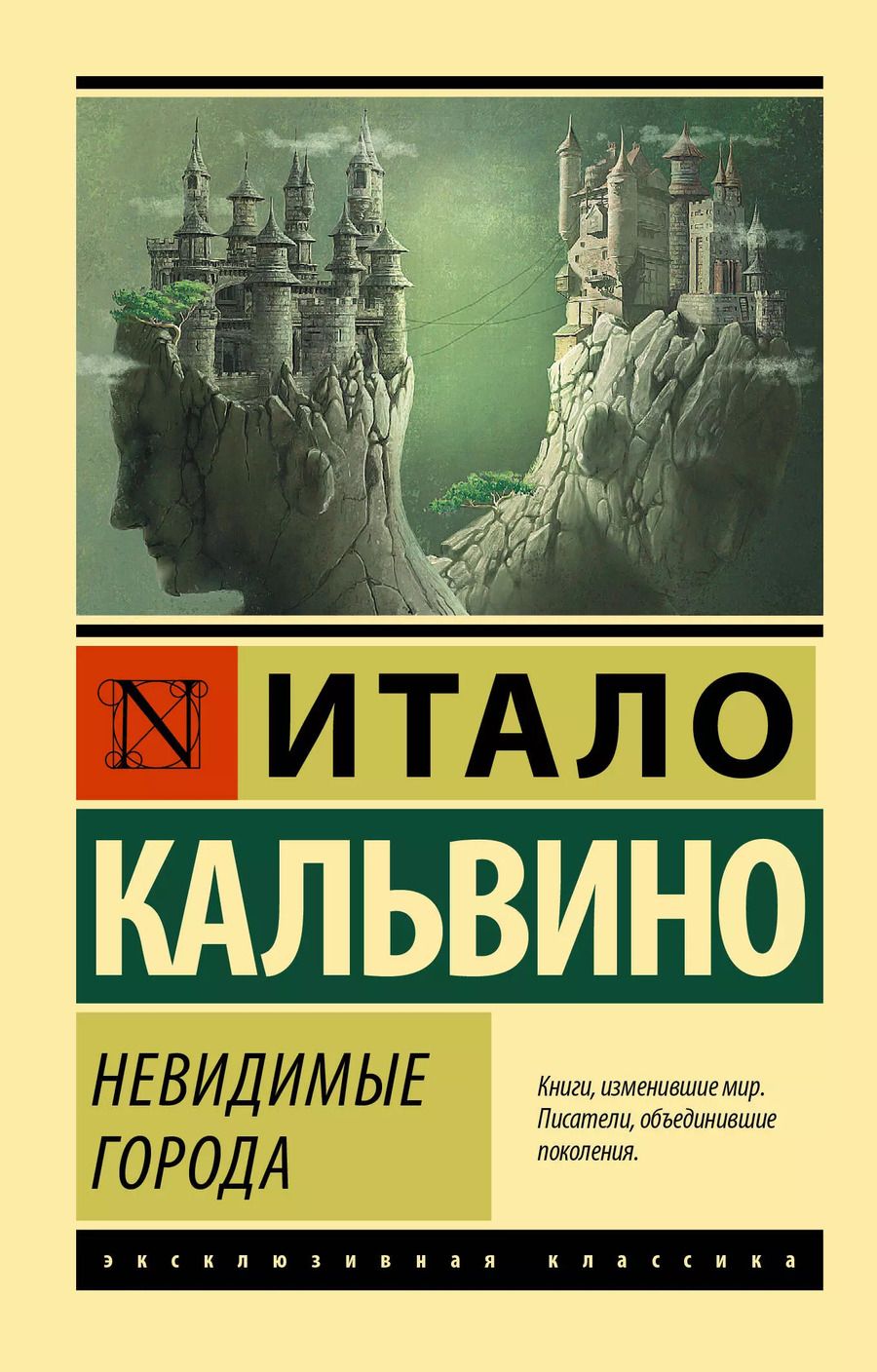 N

ИТАЛО

КАЛЬВИНО

НЕВИДИМЫЕ ГОРОДА

Книги, изменившие мир. Писатели, объединившие поколения.

ЭКСКЛЮЗИВНАЯ КЛАССИКА